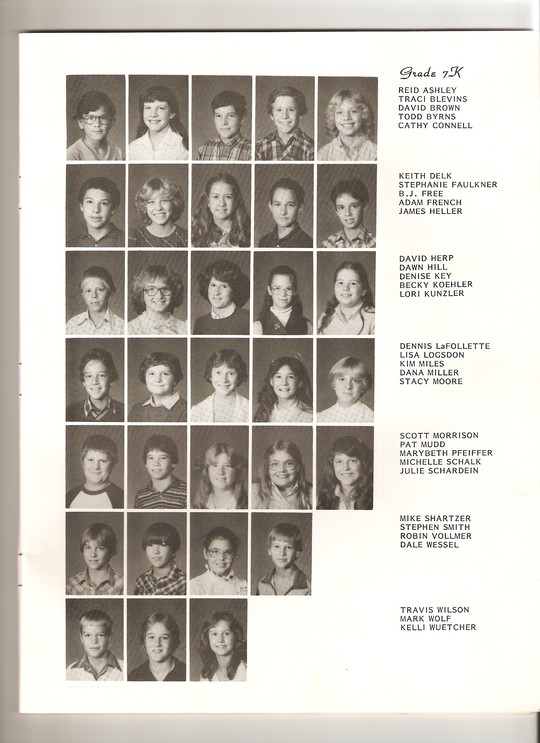 Grade 7K

REID ASHLEY
TRACI BLEVINS
DAVID BROWN
TODD BYRNS
CATHY CONNELL

KEITH DELK
STEPHANIE FAULKNER
B.J. FREE
ADAM FRENCH
JAMES HELLER

DAVID HERP
DAWN HILL
DENISE KEY
BECKY KOEHLER
LORI KUNZLER

DENNIS LaFOLLETTE
LISA LOGSDON
KIM MILES
DANA MILLER
STACY MOORE

SCOTT MORRISON
PAT MUDD
MARYBETH PFEIFFER
MICHELLE SCHALK
JULIE SCHARDEIN

MIKE SHARTZER
STEPHEN SMITH
ROBIN VOLLMER
DALE WESSEL

TRAVIS WILSON
MARK WOLF
KELLI WUETCHER